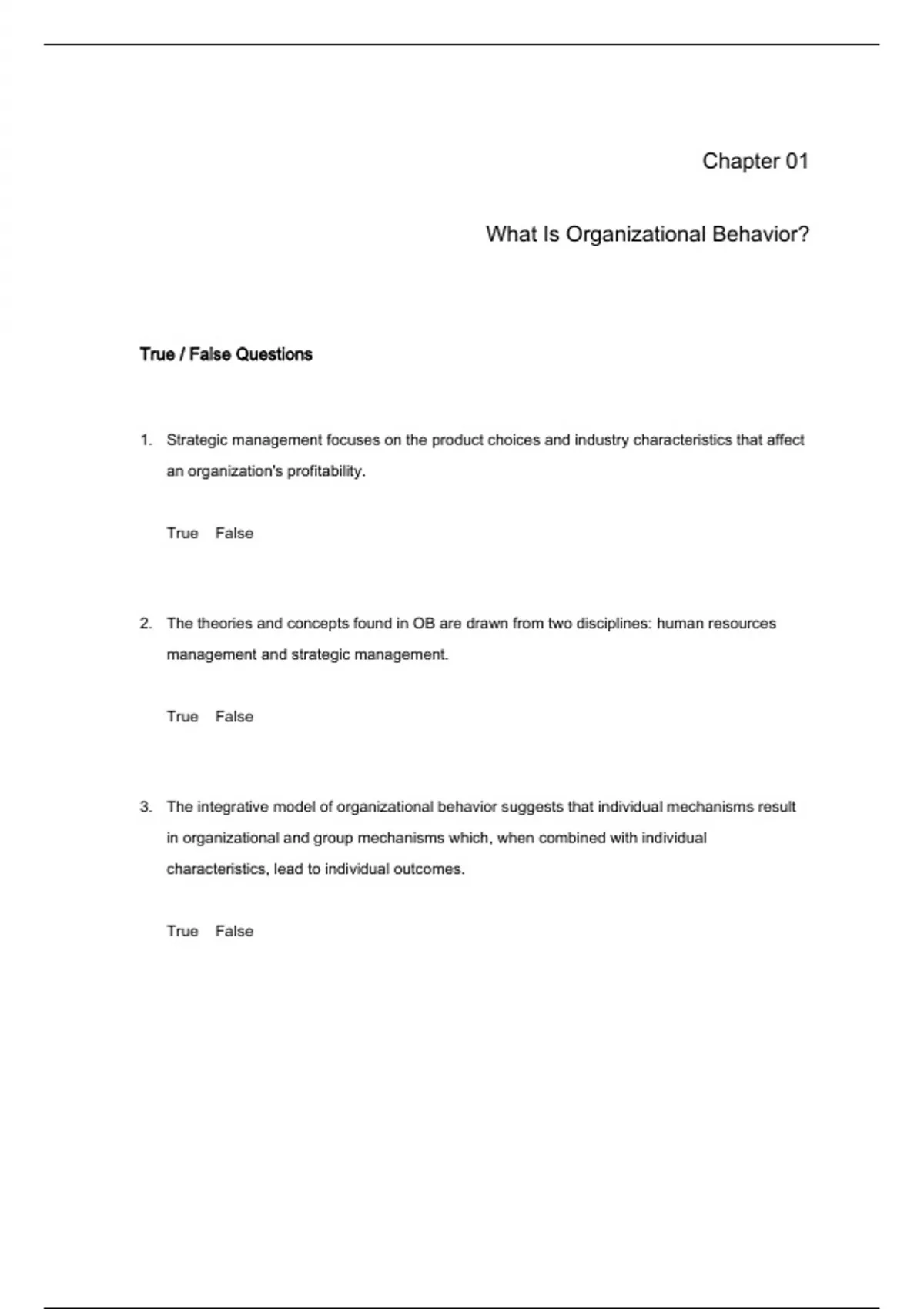 Chapter 01

What Is Organizational Behavior?

True / False Questions

1. Strategic management focuses on the product choices and industry characteristics that affect an organization's profitability.

True False

2. The theories and concepts found in OB are drawn from two disciplines: human resources management and strategic management.

True False

3. The integrative model of organizational behavior suggests that individual mechanisms result in organizational and group mechanisms which, when combined with individual characteristics, lead to individual outcomes.

True False